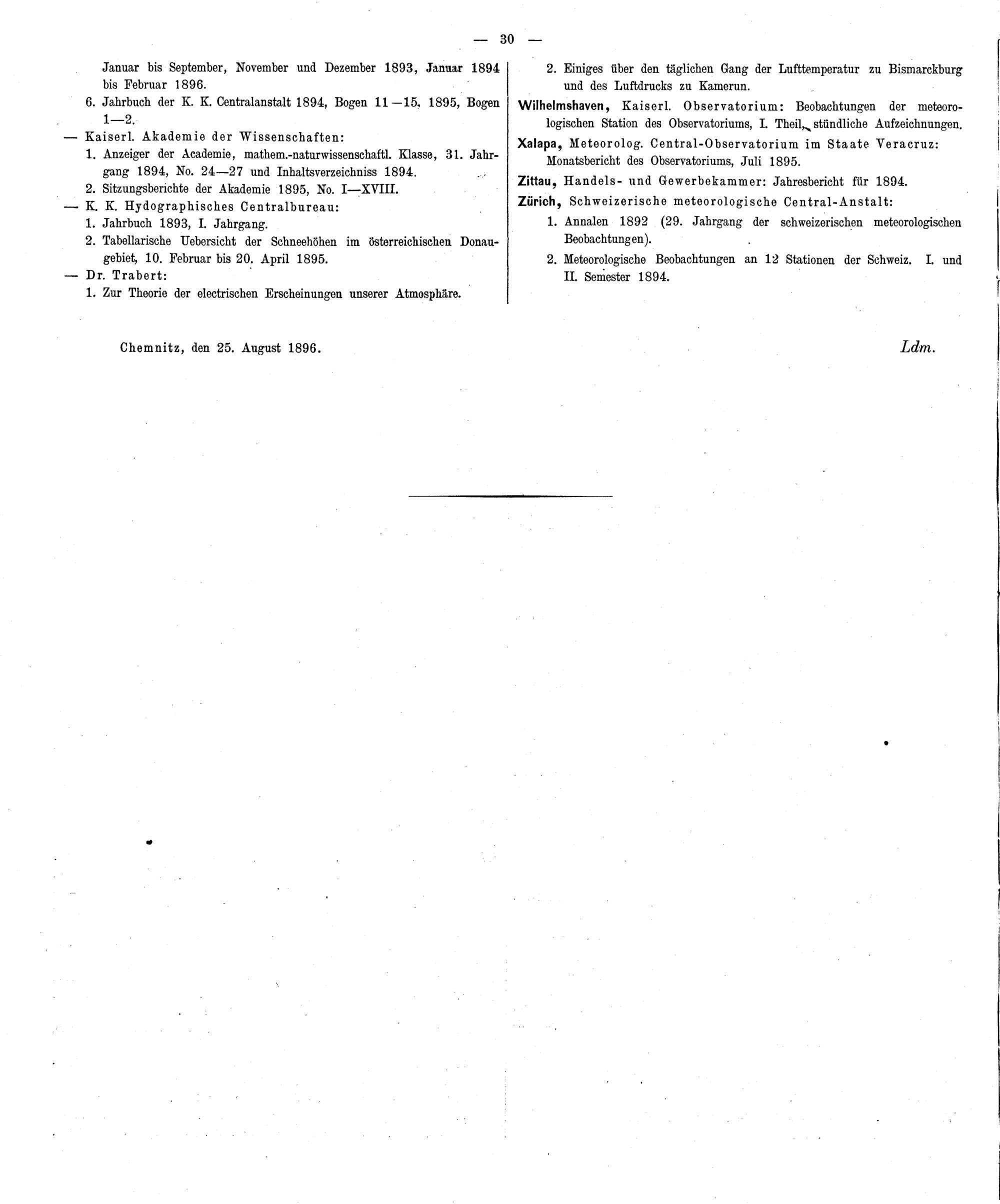 — 30 —

Januar bis September, November und Dezember 1893, Januar 1894 bis Februar 1896.

6. Jahrbuch der K. K. Centralanstalt 1894, Bogen 11—15, 1895, Bogen 1—2.

— Kaiserl. Akademie der Wissenschaften:

1. Anzeiger der Academie, mathem.-naturwissenschaftl. Klasse, 31. Jahrgang 1894, No. 24—27 und Inhaltsverzeichniss 1894.

2. Sitzungsberichte der Akademie 1895, No. I—XVIII.

— K. K. Hydographisches Centralbureau:

1. Jahrbuch 1893, I. Jahrgang.

2. Tabellarische Uebersicht der Schneehöhen im österreichischen Donaugebiet, 10. Februar bis 20. April 1895.

— Dr. Trabert:

1. Zur Theorie der electrischen Erscheinungen unserer Atmosphäre.

2. Einiges über den täglichen Gang der Lufttemperatur zu Bismarckburg und des Luftdrucks zu Kamerun.

Wilhelmshaven, Kaiserl. Observatorium: Beobachtungen der meteorologischen Station des Observatoriums, I. Theil, stündliche Aufzeichnungen.

Xalapa, Meteorolog. Central-Observatorium im Staate Veracruz: Monatsbericht des Observatoriums, Juli 1895.

Zittau, Handels- und Gewerbekammer: Jahresbericht für 1894.

Zürich, Schweizerische meteorologische Central-Anstalt:

1. Annalen 1892 (29. Jahrgang der schweizerischen meteorologischen Beobachtungen).

2. Meteorologische Beobachtungen an 12 Stationen der Schweiz. I. und II. Semester 1894.

Chemnitz, den 25. August 1896.

Ldm.